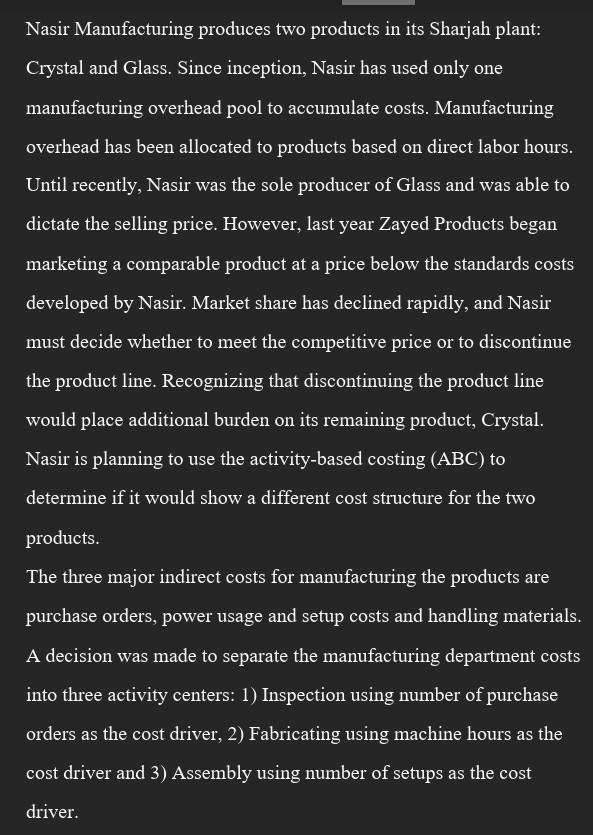 Nasir Manufacturing produces two products in its Sharjah plant: Crystal and Glass. Since inception, Nasir has used only one manufacturing overhead pool to accumulate costs. Manufacturing overhead has been allocated to products based on direct labor hours. Until recently, Nasir was the sole producer of Glass and was able to dictate the selling price. However, last year Zayed Products began marketing a comparable product at a price below the standards costs developed by Nasir. Market share has declined rapidly, and Nasir must decide whether to meet the competitive price or to discontinue the product line. Recognizing that discontinuing the product line would place additional burden on its remaining product, Crystal. Nasir is planning to use the activity-based costing (ABC) to determine if it would show a different cost structure for the two products.
The three major indirect costs for manufacturing the products are purchase orders, power usage and setup costs and handling materials. A decision was made to separate the manufacturing department costs into three activity centers: 1) Inspection using number of purchase orders as the cost driver, 2) Fabricating using machine hours as the cost driver and 3) Assembly using number of setups as the cost driver.